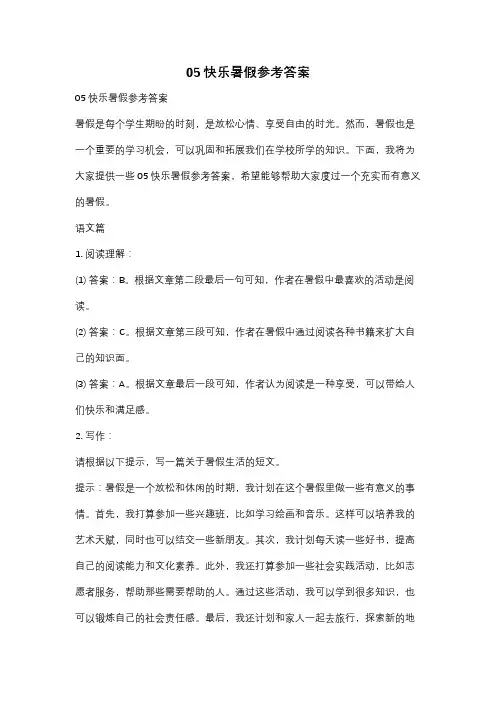 05 快乐暑假参考答案

05 快乐暑假参考答案

暑假是每个学生期盼的时刻，是放松心情、享受自由的时光。然而，暑假也是一个重要的学习机会，可以巩固和拓展我们在学校所学的知识。下面，我将为大家提供一些 05 快乐暑假参考答案，希望能够帮助大家度过一个充实而有意义的暑假。

语文篇

1. 阅读理解：

(1) 答案：B。根据文章第二段最后一句可知，作者在暑假中最喜欢的活动是阅读。

(2) 答案：C。根据文章第三段可知，作者在暑假中通过阅读各种书籍来扩大自己的知识面。

(3) 答案：A。根据文章最后一段可知，作者认为阅读是一种享受，可以带给人们快乐和满足感。

2. 写作：

请根据以下提示，写一篇关于暑假生活的短文。

提示：暑假是一个放松和休闲的时期，我计划在这个暑假里做一些有意义的事情。首先，我打算参加一些兴趣班，比如学习绘画和音乐。这样可以培养我的艺术天赋，同时也可以结交一些新朋友。其次，我计划每天读一些好书，提高自己的阅读能力和文化素养。此外，我还打算参加一些社会实践活动，比如志愿者服务，帮助那些需要帮助的人。通过这些活动，我可以学到很多知识，也可以锻炼自己的社会责任感。最后，我还计划和家人一起去旅行，探索新的地